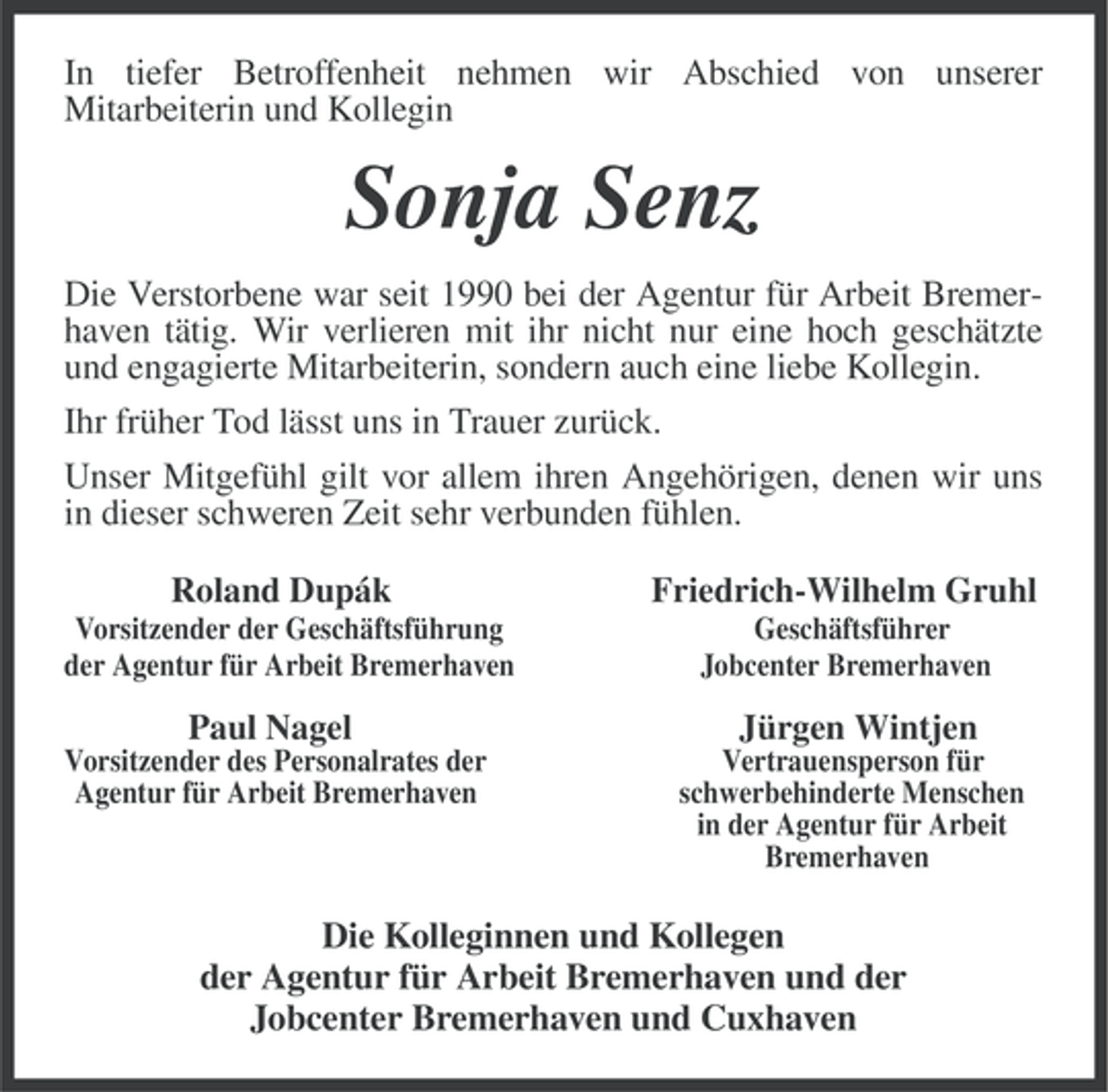 In tiefer Betroffenheit nehmen wir Abschied von unserer Mitarbeiterin und Kollegin

Sonja Senz

Die Verstorbene war seit 1990 bei der Agentur für Arbeit Bremerhaven tätig. Wir verlieren mit ihr nicht nur eine hoch geschätzte und engagierte Mitarbeiterin, sondern auch eine liebe Kollegin.

Ihr früher Tod lässt uns in Trauer zurück.

Unser Mitgefühl gilt vor allem ihren Angehörigen, denen wir uns in dieser schweren Zeit sehr verbunden fühlen.

Roland Dupák
Vorsitzender der Geschäftsführung
der Agentur für Arbeit Bremerhaven

Paul Nagel
Vorsitzender des Personalrates der
Agentur für Arbeit Bremerhaven

Friedrich-Wilhelm Gruhl
Geschäftsführer
Jobcenter Bremerhaven

Jürgen Wintjen
Vertrauensperson für
schwerbehinderte Menschen
in der Agentur für Arbeit
Bremerhaven

Die Kolleginnen und Kollegen
der Agentur für Arbeit Bremerhaven und der
Jobcenter Bremerhaven und Cuxhaven